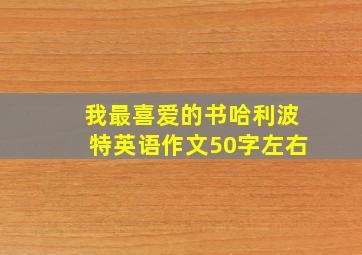 我最喜爱的书哈利波特英语作文50字左右